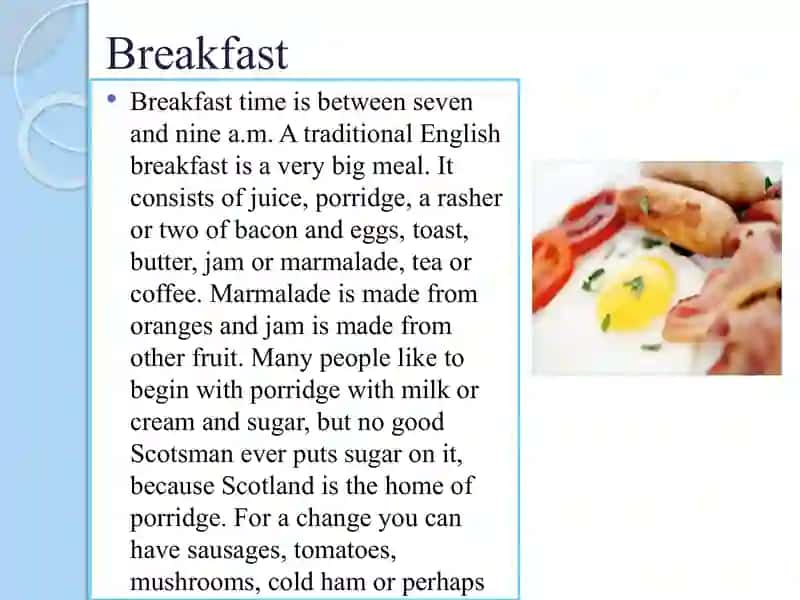 Breakfast

• Breakfast time is between seven and nine a.m. A traditional English breakfast is a very big meal. It consists of juice, porridge, a rasher or two of bacon and eggs, toast, butter, jam or marmalade, tea or coffee. Marmalade is made from oranges and jam is made from other fruit. Many people like to begin with porridge with milk or cream and sugar, but no good Scotsman ever puts sugar on it, because Scotland is the home of porridge. For a change you can have sausages, tomatoes, mushrooms, cold ham or perhaps